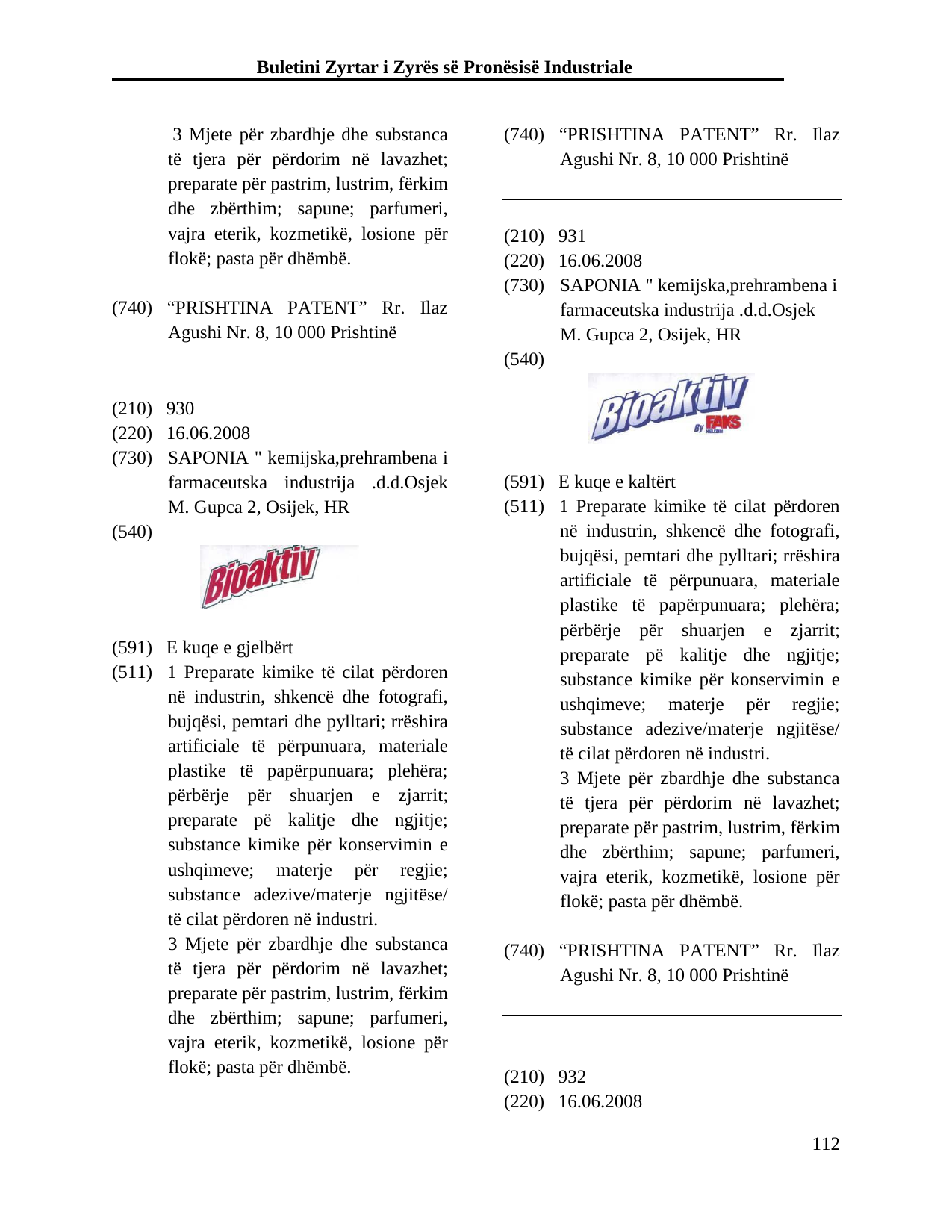 Buletini Zyrtar i Zyrës së Pronësisë Industriale

3 Mjete për zbardhje dhe substanca të tjera për përdorim në lavazhet; preparate për pastrim, lustrim, fërkim dhe zbërthim; sapune; parfumeri, vajra eterik, kozmetikë, losione për flokë; pasta për dhëmbë.

(740) "PRISHTINA PATENT" Rr. Ilaz Agushi Nr. 8, 10 000 Prishtinë

(210) 930
(220) 16.06.2008
(730) SAPONIA " kemijska,prehrambena i farmaceutska industrija .d.d.Osjek M. Gupca 2, Osijek, HR
(540)

Bioaktiv

(591) E kuqe e gjelbërt
(511) 1 Preparate kimike të cilat përdoren në industrin, shkencë dhe fotografi, bujqësi, pemtari dhe pylltari; rrëshira artificiale të përpunuara, materiale plastike të papërpunuara; plehëra; përbërje për shuarjen e zjarrit; preparate pë kalitje dhe ngjitje; substance kimike për konservimin e ushqimeve; materje për regjie; substance adezive/materje ngjitëse/ të cilat përdoren në industri.
3 Mjete për zbardhje dhe substanca të tjera për përdorim në lavazhet; preparate për pastrim, lustrim, fërkim dhe zbërthim; sapune; parfumeri, vajra eterik, kozmetikë, losione për flokë; pasta për dhëmbë.

(740) "PRISHTINA PATENT" Rr. Ilaz Agushi Nr. 8, 10 000 Prishtinë

(210) 931
(220) 16.06.2008
(730) SAPONIA " kemijska,prehrambena i farmaceutska industrija .d.d.Osjek M. Gupca 2, Osijek, HR
(540)

Bioaktiv By FAKS

(591) E kuqe e kaltërt
(511) 1 Preparate kimike të cilat përdoren në industrin, shkencë dhe fotografi, bujqësi, pemtari dhe pylltari; rrëshira artificiale të përpunuara, materiale plastike të papërpunuara; plehëra; përbërje për shuarjen e zjarrit; preparate pë kalitje dhe ngjitje; substance kimike për konservimin e ushqimeve; materje për regjie; substance adezive/materje ngjitëse/ të cilat përdoren në industri.
3 Mjete për zbardhje dhe substanca të tjera për përdorim në lavazhet; preparate për pastrim, lustrim, fërkim dhe zbërthim; sapune; parfumeri, vajra eterik, kozmetikë, losione për flokë; pasta për dhëmbë.

(740) "PRISHTINA PATENT" Rr. Ilaz Agushi Nr. 8, 10 000 Prishtinë

(210) 932
(220) 16.06.2008

112